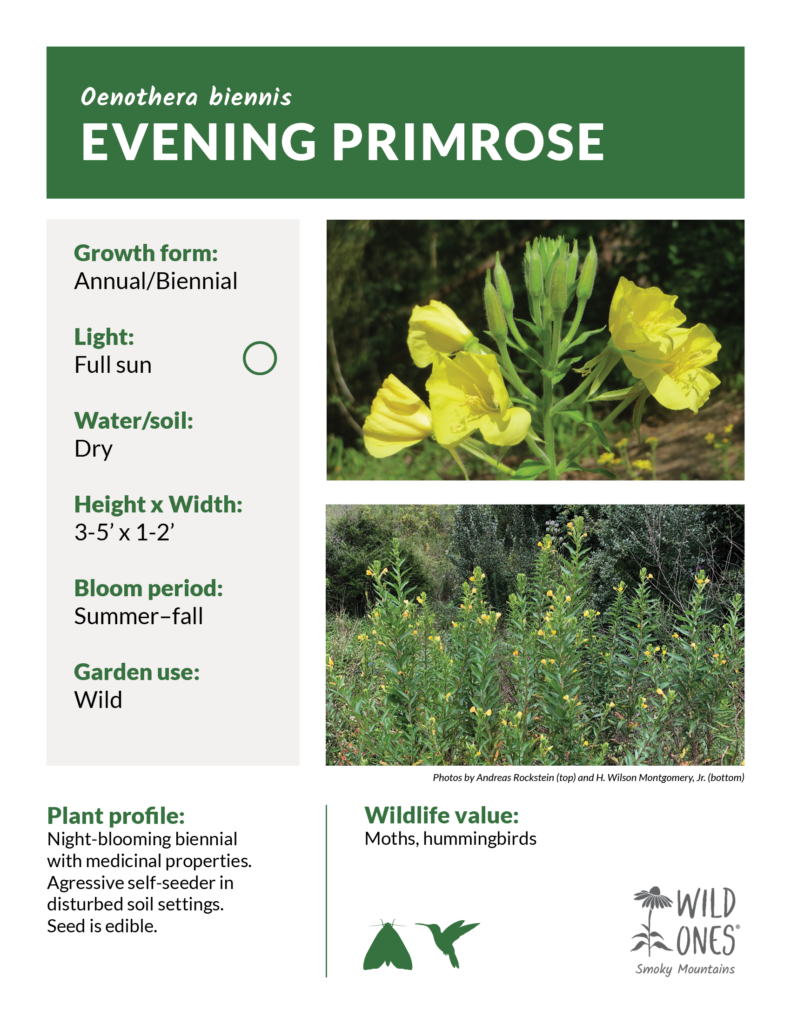 Oenothera biennis
EVENING PRIMROSE

Growth form:
Annual/Biennial

Light:
Full sun

Water/soil:
Dry

Height x Width:
3-5' x 1-2'

Bloom period:
Summer–fall

Garden use:
Wild

Photos by Andreas Rockstein (top) and H. Wilson Montgomery, Jr. (bottom)

Plant profile:
Night-blooming biennial with medicinal properties. Agressive self-seeder in disturbed soil settings. Seed is edible.

Wildlife value:
Moths, hummingbirds

WILD ONES®
Smoky Mountains